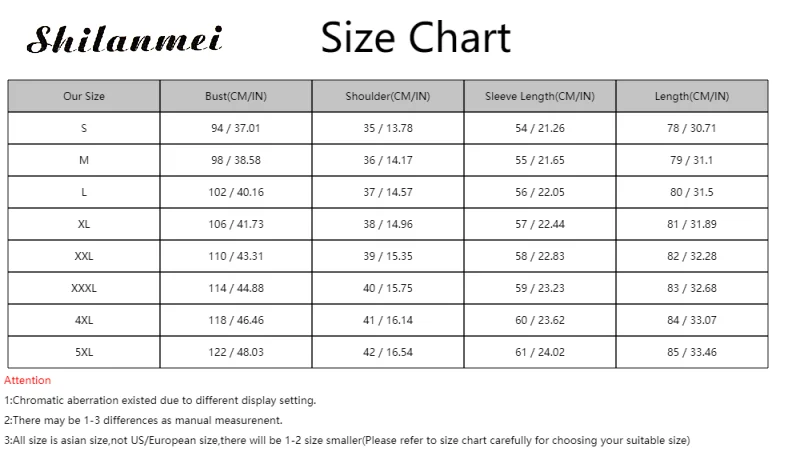 Shilanmei

Size Chart

| Our Size | Bust(CM/IN) | Shoulder(CM/IN) | Sleeve Length(CM/IN) | Length(CM/IN) |
|---|---|---|---|---|
| S | 94 / 37.01 | 35 / 13.78 | 54 / 21.26 | 78 / 30.71 |
| M | 98 / 38.58 | 36 / 14.17 | 55 / 21.65 | 79 / 31.1 |
| L | 102 / 40.16 | 37 / 14.57 | 56 / 22.05 | 80 / 31.5 |
| XL | 106 / 41.73 | 38 / 14.96 | 57 / 22.44 | 81 / 31.89 |
| XXL | 110 / 43.31 | 39 / 15.35 | 58 / 22.83 | 82 / 32.28 |
| XXXL | 114 / 44.88 | 40 / 15.75 | 59 / 23.23 | 83 / 32.68 |
| 4XL | 118 / 46.46 | 41 / 16.14 | 60 / 23.62 | 84 / 33.07 |
| 5XL | 122 / 48.03 | 42 / 16.54 | 61 / 24.02 | 85 / 33.46 |

Attention

1:Chromatic aberration existed due to different display setting.

2:There may be 1-3 differences as manual measurenent.

3:All size is asian size,not US/European size,there will be 1-2 size smaller(Please refer to size chart carefully for choosing your suitable size)